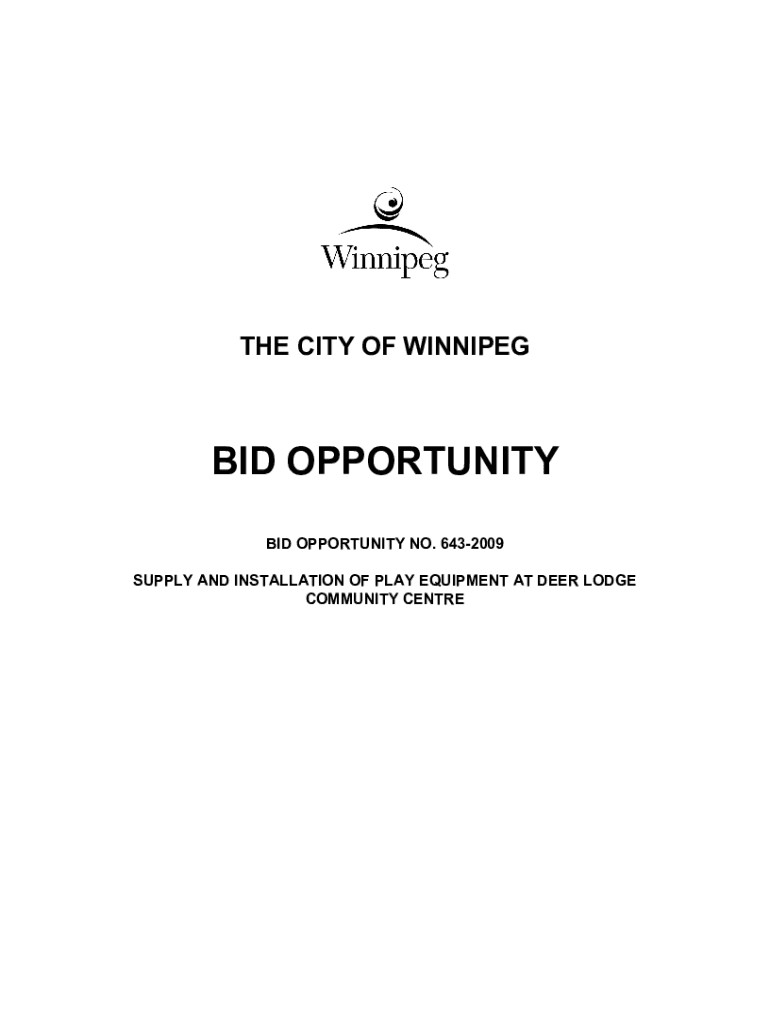 Winnipeg

THE CITY OF WINNIPEG

BID OPPORTUNITY

BID OPPORTUNITY NO. 643-2009

SUPPLY AND INSTALLATION OF PLAY EQUIPMENT AT DEER LODGE COMMUNITY CENTRE